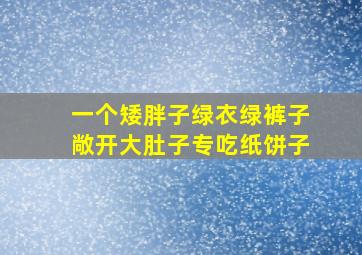 一个矮胖子绿衣绿裤子
敞开大肚子专吃纸饼子